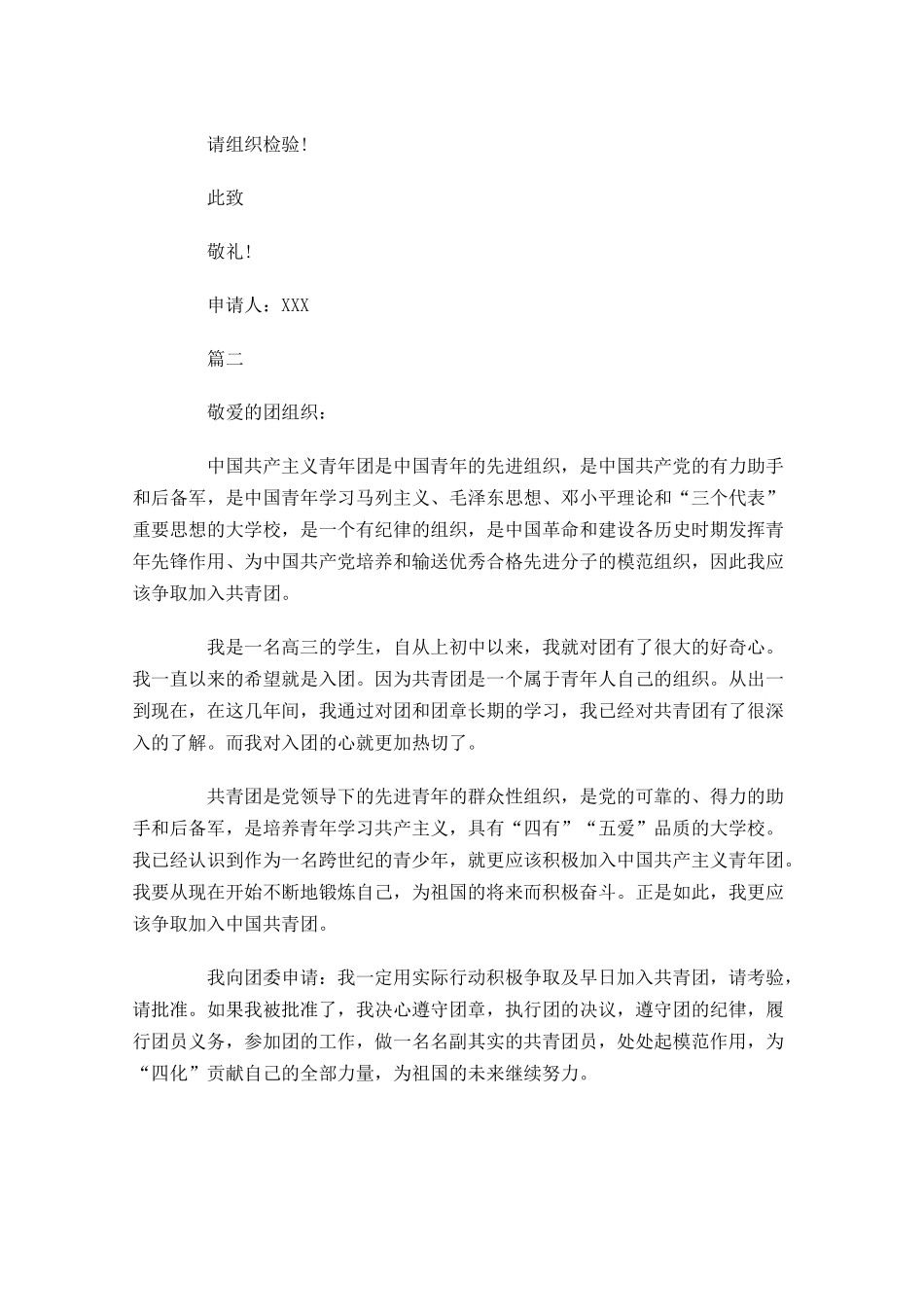 请组织检验!

此致

敬礼!

申请人：XXX

篇二

敬爱的团组织：

中国共产主义青年团是中国青年的先进组织，是中国共产党的有力助手和后备军，是中国青年学习马列主义、毛泽东思想、邓小平理论和“三个代表”重要思想的大学校，是一个有纪律的组织，是中国革命和建设各历史时期发挥青年先锋作用、为中国共产党培养和输送优秀合格先进分子的模范组织，因此我应该争取加入共青团。

我是一名高三的学生，自从上初中以来，我就对团有了很大的好奇心。我一直以来的希望就是入团。因为共青团是一个属于青年人自己的组织。从出一到现在，在这几年间，我通过对团和团章长期的学习，我已经对共青团有了很深入的了解。而我对入团的心就更加热切了。

共青团是党领导下的先进青年的群众性组织，是党的可靠的、得力的助手和后备军，是培养青年学习共产主义，具有“四有”“五爱”品质的大学校。我已经认识到作为一名跨世纪的青少年，就更应该积极加入中国共产主义青年团。我要从现在开始不断地锻炼自己，为祖国的将来而积极奋斗。正是如此，我更应该争取加入中国共青团。

我向团委申请：我一定用实际行动积极争取及早日加入共青团，请考验，请批准。如果我被批准了，我决心遵守团章，执行团的决议，遵守团的纪律，履行团员义务，参加团的工作，做一名名副其实的共青团员，处处起模范作用，为“四化”贡献自己的全部力量，为祖国的未来继续努力。